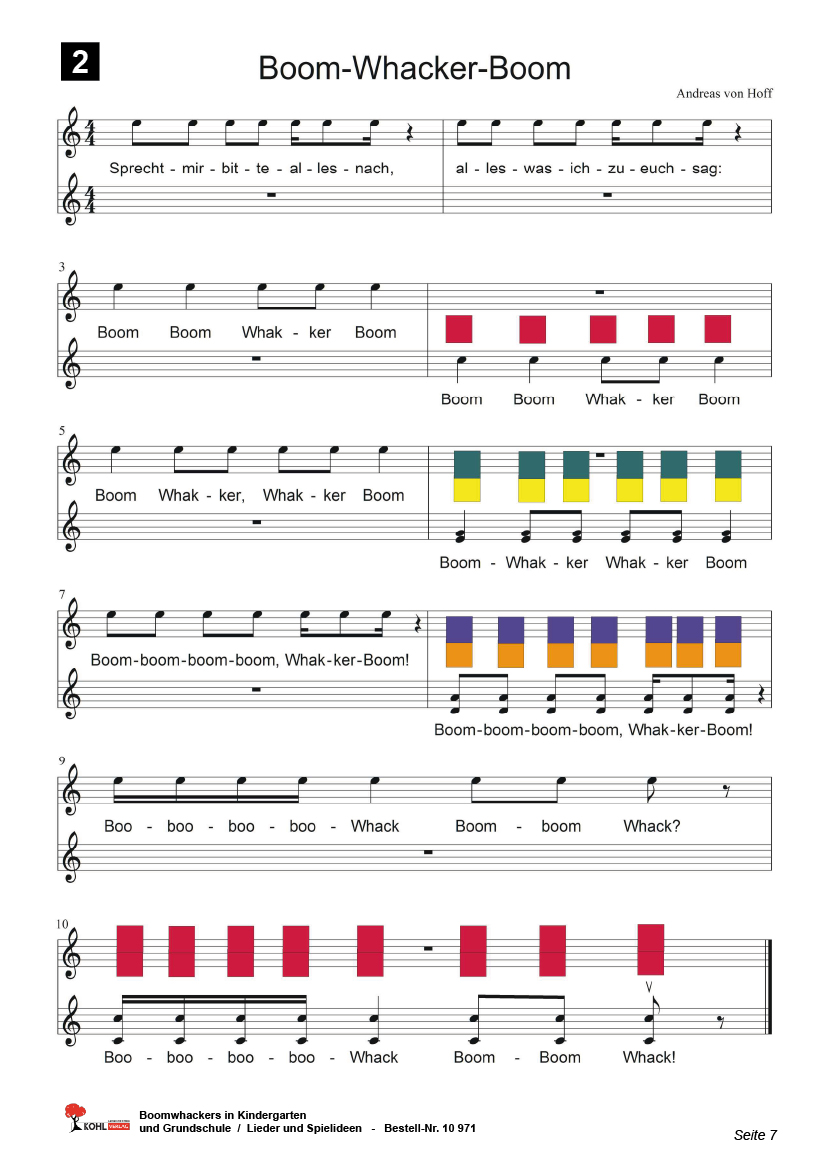 2

Boom-Whacker-Boom

Andreas von Hoff

Sprecht - mir - bit - te - al - les - nach, al - les - was - ich - zu - euch - sag:

3

Boom Boom Whak - ker Boom

Boom Boom Whak - ker Boom

5

Boom Whak - ker, Whak - ker Boom

Boom - Whak - ker Whak - ker Boom

7

Boom-boom-boom-boom, Whak-ker-Boom!

Boom-boom-boom-boom, Whak-ker-Boom!

9

Boo - boo - boo - boo - Whack Boom - boom Whack?

10

Boo - boo - boo - boo - Whack Boom - Boom Whack!

KOHL VERLAG

Boomwhackers in Kindergarten und Grundschule / Lieder und Spielideen - Bestell-Nr. 10 971

Seite 7